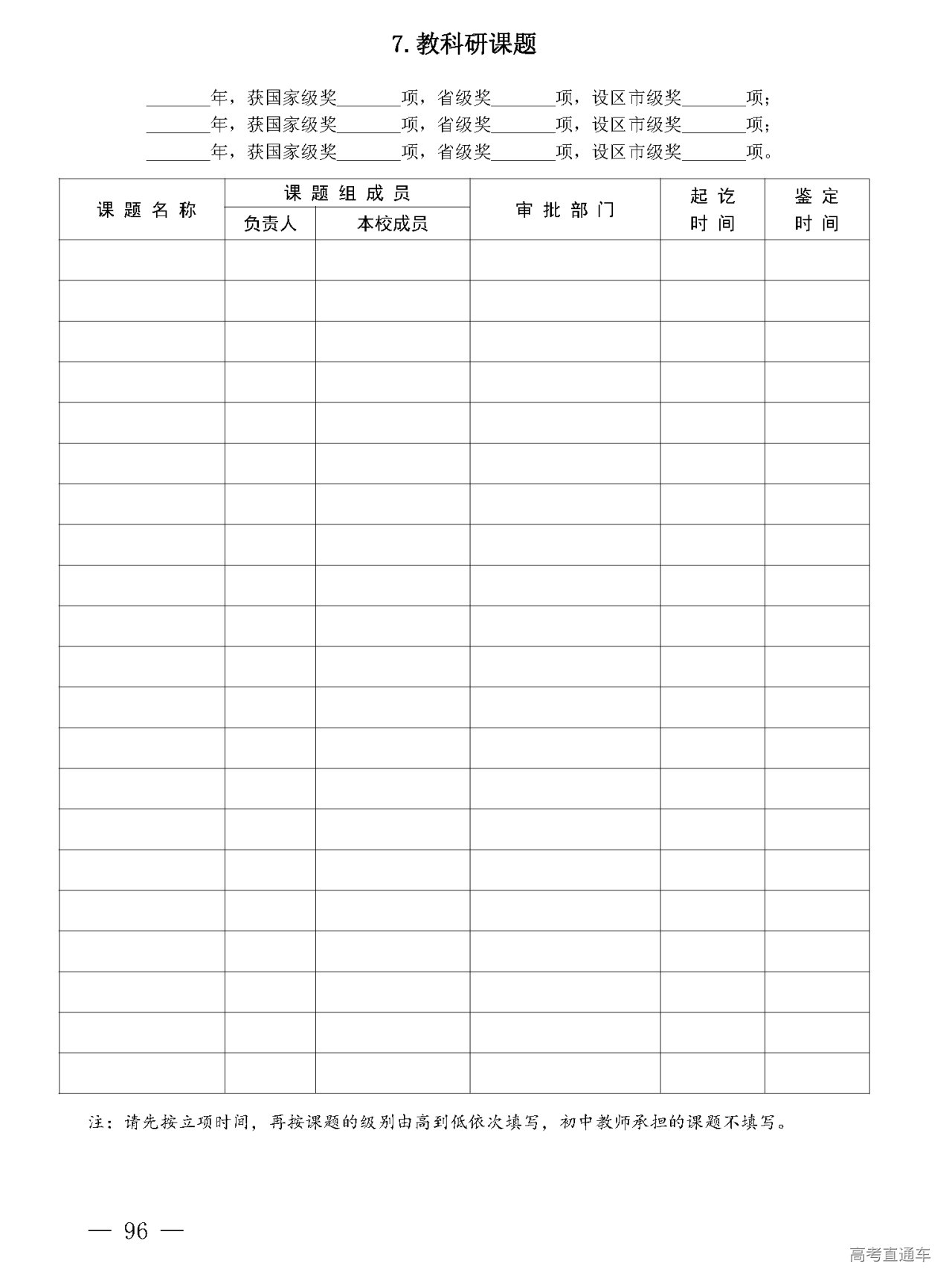 7.教科研课题

____年，获国家级奖____项，省级奖____项，设区市级奖____项；
____年，获国家级奖____项，省级奖____项，设区市级奖____项；
____年，获国家级奖____项，省级奖____项，设区市级奖____项。

| 课题名称 | 课题组成员 | | 审批部门 | 起讫时间 | 鉴定时间 |
|---|---|---|---|---|---|
| | 负责人 | 本校成员 | | | |
| | | | | | |
| | | | | | |
| | | | | | |
| | | | | | |
| | | | | | |
| | | | | | |
| | | | | | |
| | | | | | |
| | | | | | |
| | | | | | |
| | | | | | |
| | | | | | |
| | | | | | |
| | | | | | |
| | | | | | |
| | | | | | |
| | | | | | |
| | | | | | |
| | | | | | |
| | | | | | |
| | | | | | |

注：请先按立项时间，再按课题的级别由高到低依次填写，初中教师承担的课题不填写。

— 96 —

高考直通车